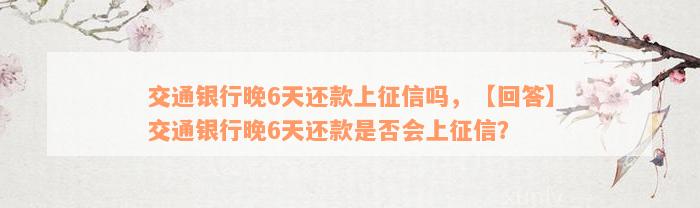 交通银行晚6天还款上征信吗，【回答】交通银行晚6天还款是否会上征信?